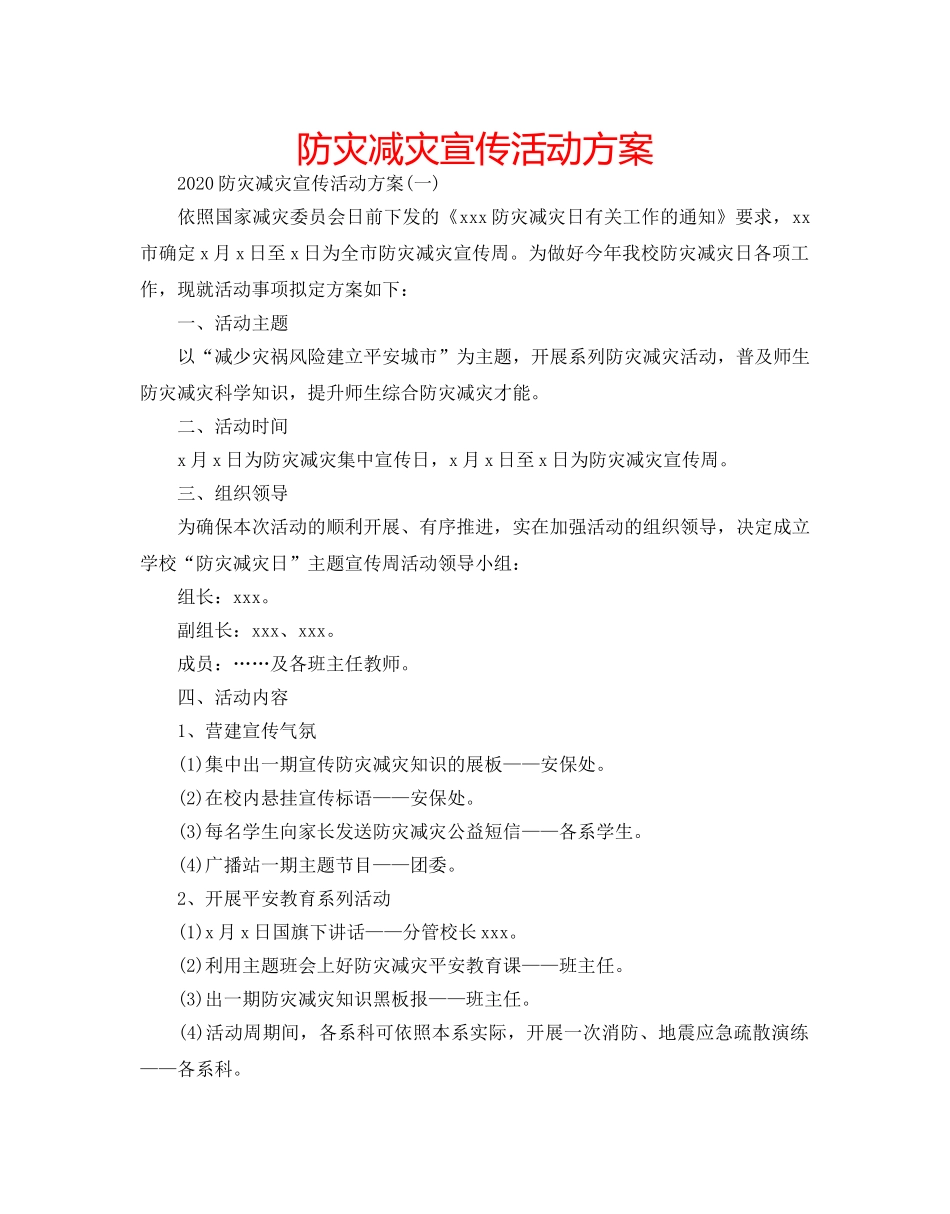 防灾减灾宣传活动方案

2020防灾减灾宣传活动方案(一)

依照国家减灾委员会日前下发的《xxx防灾减灾日有关工作的通知》要求，xx市确定x月x日至x日为全市防灾减灾宣传周。为做好今年我校防灾减灾日各项工作，现就活动事项拟定方案如下：

一、活动主题

以“减少灾祸风险建立平安城市”为主题，开展系列防灾减灾活动，普及师生防灾减灾科学知识，提升师生综合防灾减灾才能。

二、活动时间

x月x日为防灾减灾集中宣传日，x月x日至x日为防灾减灾宣传周。

三、组织领导

为确保本次活动的顺利开展、有序推进，实在加强活动的组织领导，决定成立学校“防灾减灾日”主题宣传周活动领导小组：

组长：xxx。

副组长：xxx、xxx。

成员：……及各班主任教师。

四、活动内容

1、营建宣传气氛

(1)集中出一期宣传防灾减灾知识的展板——安保处。

(2)在校内悬挂宣传标语——安保处。

(3)每名学生向家长发送防灾减灾公益短信——各系学生。

(4)广播站一期主题节目——团委。

2、开展平安教育系列活动

(1)x月x日国旗下讲话——分管校长xxx。

(2)利用主题班会上好防灾减灾平安教育课——班主任。

(3)出一期防灾减灾知识黑板报——班主任。

(4)活动周期间，各系科可依照本系实际，开展一次消防、地震应急疏散演练——各系科。